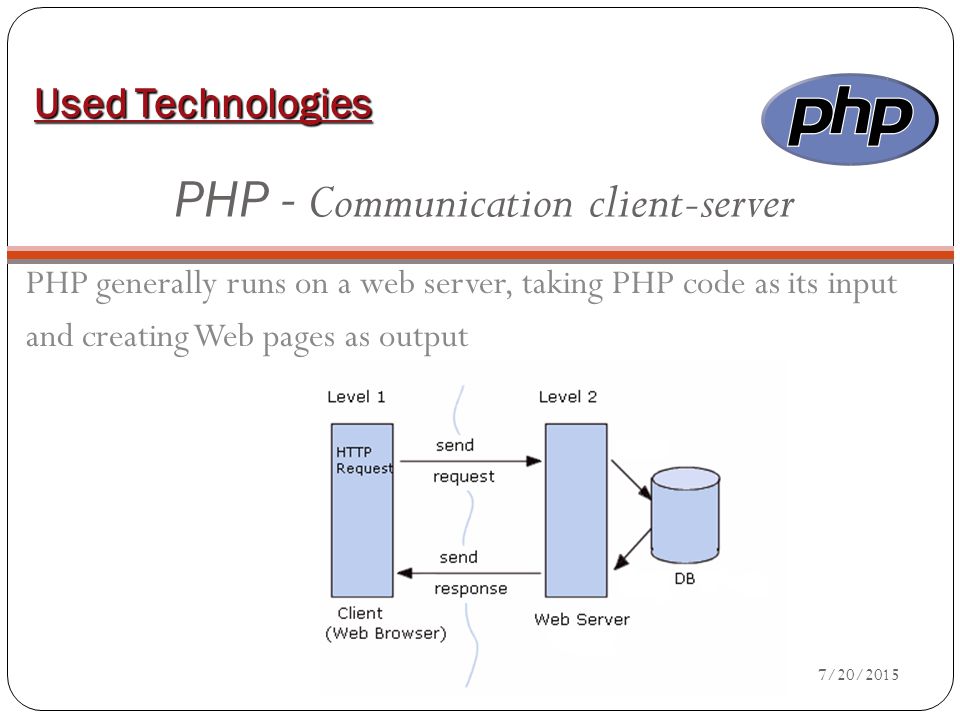 Used Technologies

php

PHP - Communication client-server

PHP generally runs on a web server, taking PHP code as its input and creating Web pages as output

Level 1

Level 2

HTTP Request

send

request

send

response

DB

Client
(Web Browser)

Web Server

7/20/2015